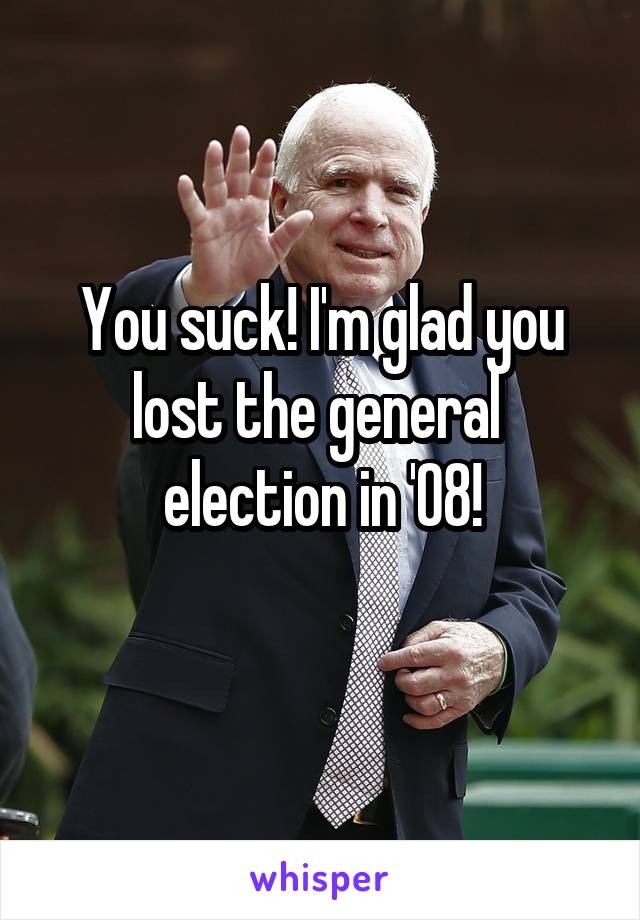 You suck! I'm glad you lost the general election in '08!

whisper